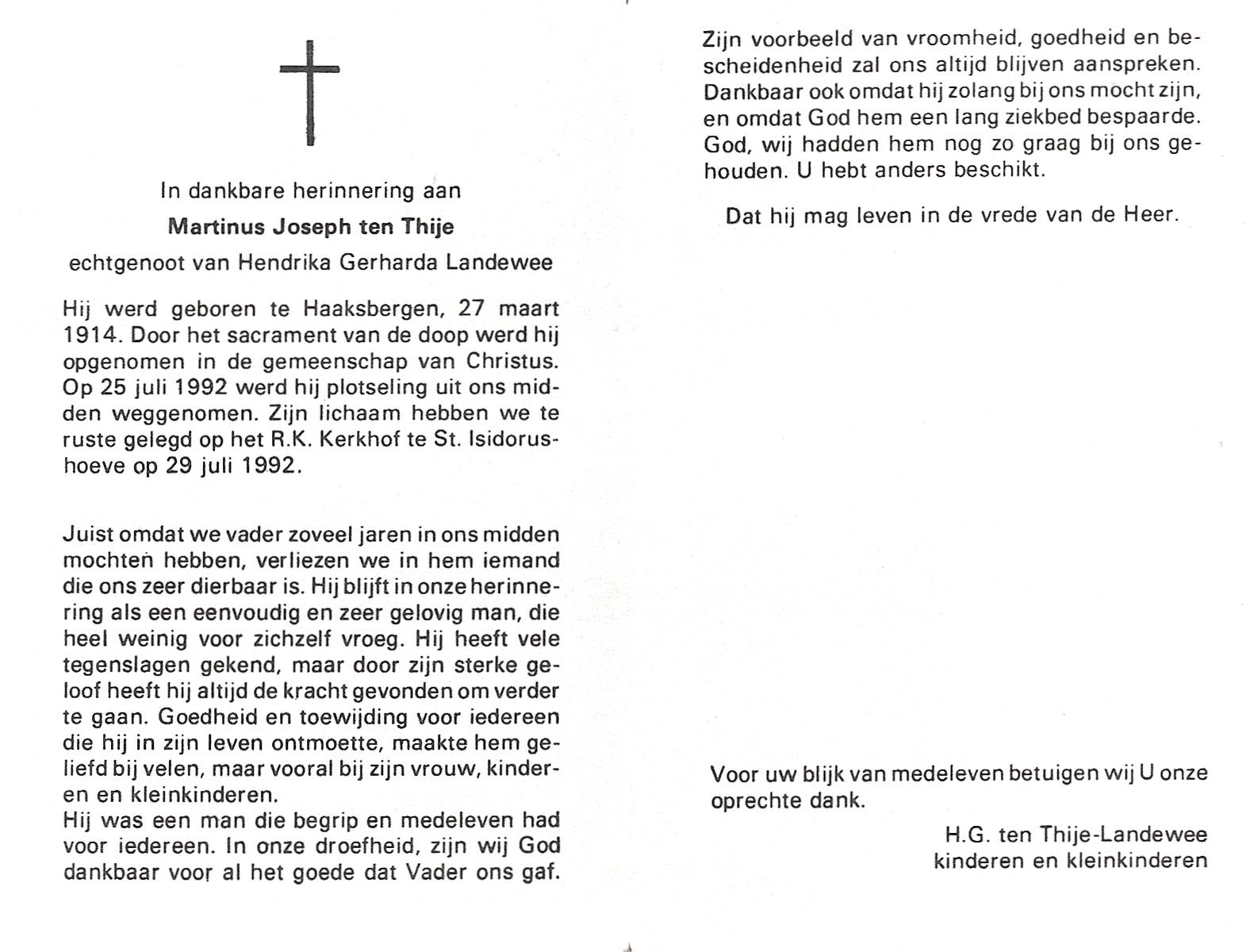 In dankbare herinnering aan

Martinus Joseph ten Thije

echtgenoot van Hendrika Gerharda Landewee

Hij werd geboren te Haaksbergen, 27 maart 1914. Door het sacrament van de doop werd hij opgenomen in de gemeenschap van Christus. Op 25 juli 1992 werd hij plotseling uit ons midden weggenomen. Zijn lichaam hebben we te ruste gelegd op het R.K. Kerkhof te St. Isidorushoeve op 29 juli 1992.

Juist omdat we vader zoveel jaren in ons midden mochten hebben, verliezen we in hem iemand die ons zeer dierbaar is. Hij blijft in onze herinnering als een eenvoudig en zeer gelovig man, die heel weinig voor zichzelf vroeg. Hij heeft vele tegenslagen gekend, maar door zijn sterke geloof heeft hij altijd de kracht gevonden om verder te gaan. Goedheid en toewijding voor iedereen die hij in zijn leven ontmoette, maakte hem geliefd bij velen, maar vooral bij zijn vrouw, kinderen en kleinkinderen.
Hij was een man die begrip en medeleven had voor iedereen. In onze droefheid, zijn wij God dankbaar voor al het goede dat Vader ons gaf.

Zijn voorbeeld van vroomheid, goedheid en bescheidenheid zal ons altijd blijven aanspreken. Dankbaar ook omdat hij zolang bij ons mocht zijn, en omdat God hem een lang ziekbed bespaarde. God, wij hadden hem nog zo graag bij ons gehouden. U hebt anders beschikt.

Dat hij mag leven in de vrede van de Heer.

Voor uw blijk van medeleven betuigen wij U onze oprechte dank.

H.G. ten Thije-Landewee
kinderen en kleinkinderen